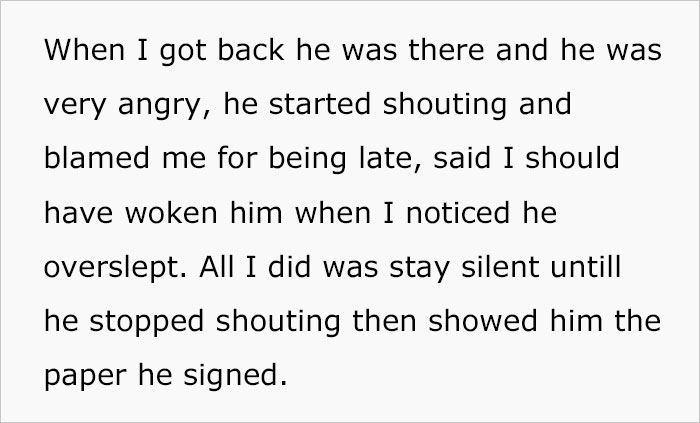 When I got back he was there and he was very angry, he started shouting and blamed me for being late, said I should have woken him when I noticed he overslept. All I did was stay silent untill he stopped shouting then showed him the paper he signed.